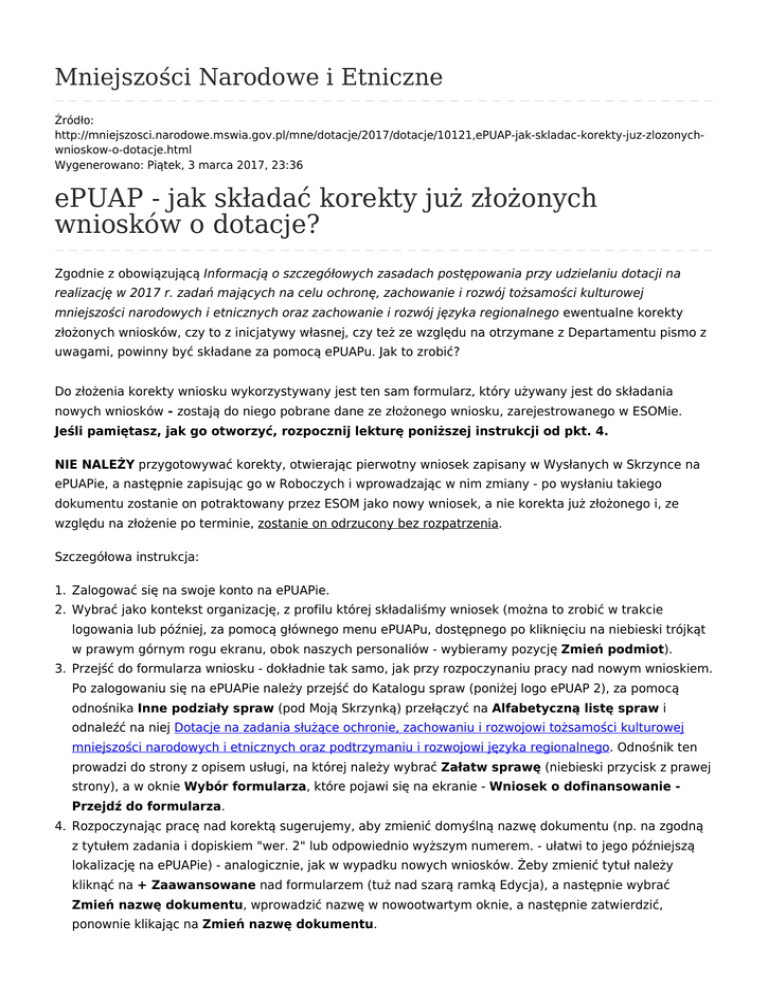 Mniejszości Narodowe i Etniczne

Źródło: http://mniejszosci.narodowe.mswia.gov.pl/mne/dotacje/2017/dotacje/10121,ePUAP-jak-skladac-korekty-juz-zlozonych-wnioskow-o-dotacje.html
Wygenerowano: Piątek, 3 marca 2017, 23:36

ePUAP - jak składać korekty już złożonych wniosków o dotacje?

Zgodnie z obowiązującą Informacją o szczegółowych zasadach postępowania przy udzielaniu dotacji na realizację w 2017 r. zadań mających na celu ochronę, zachowanie i rozwój tożsamości kulturowej mniejszości narodowych i etnicznych oraz zachowanie i rozwój języka regionalnego ewentualne korekty złożonych wniosków, czy to z inicjatywy własnej, czy też ze względu na otrzymane z Departamentu pismo z uwagami, powinny być składane za pomocą ePUAPu. Jak to zrobić?

Do złożenia korekty wniosku wykorzystywany jest ten sam formularz, który używany jest do składania nowych wniosków - zostają do niego pobrane dane ze złożonego wniosku, zarejestrowanego w ESOMie. Jeśli pamiętasz, jak go otworzyć, rozpocznij lekturę poniższej instrukcji od pkt. 4.

NIE NALEŻY przygotowywać korekty, otwierając pierwotny wniosek zapisany w Wysłanych w Skrzynce na ePUAPie, a następnie zapisując go w Roboczych i wprowadzając w nim zmiany - po wysłaniu takiego dokumentu zostanie on potraktowany przez ESOM jako nowy wniosek, a nie korekta już złożonego i, ze względu na złożenie po terminie, zostanie on odrzucony bez rozpatrzenia.

Szczegółowa instrukcja:

1. Zalogować się na swoje konto na ePUAPie.
2. Wybrać jako kontekst organizację, z profilu której składaliśmy wniosek (można to zrobić w trakcie logowania lub później, za pomocą głównego menu ePUAPu, dostępnego po kliknięciu na niebieski trójkąt w prawym górnym rogu ekranu, obok naszych personaliów - wybieramy pozycję Zmień podmiot).
3. Przejść do formularza wniosku - dokładnie tak samo, jak przy rozpoczynaniu pracy nad nowym wnioskiem. Po zalogowaniu się na ePUAPie należy przejść do Katalogu spraw (poniżej logo ePUAP 2), za pomocą odnośnika Inne podziały spraw (pod Moją Skrzynką) przełączyć na Alfabetyczną listę spraw i odnaleźć na niej Dotacje na zadania służące ochronie, zachowaniu i rozwojowi tożsamości kulturowej mniejszości narodowych i etnicznych oraz podtrzymaniu i rozwojowi języka regionalnego. Odnośnik ten prowadzi do strony z opisem usługi, na której należy wybrać Załatw sprawę (niebieski przycisk z prawej strony), a w oknie Wybór formularza, które pojawi się na ekranie - Wniosek o dofinansowanie - Przejdź do formularza.
4. Rozpoczynając pracę nad korektą sugerujemy, aby zmienić domyślną nazwę dokumentu (np. na zgodną z tytułem zadania i dopiskiem "wer. 2" lub odpowiednio wyższym numerem. - ułatwi to jego późniejszą lokalizację na ePUAPie) - analogicznie, jak w wypadku nowych wniosków. Żeby zmienić tytuł należy kliknąć na + Zaawansowane nad formularzem (tuż nad szarą ramką Edycja), a następnie wybrać Zmień nazwę dokumentu, wprowadzić nazwę w nowootwartym oknie, a następnie zatwierdzić, ponownie klikając na Zmień nazwę dokumentu.